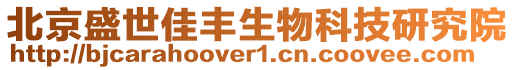 北京盛世佳丰生物科技研究院
http://bjcarahoover1.cn.coovee.com